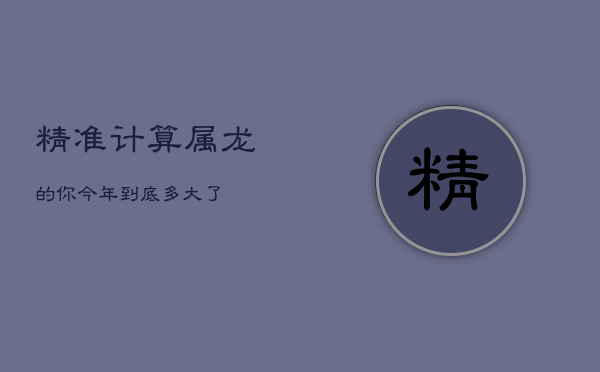 精准计算属龙

的你今年到底多大了

精